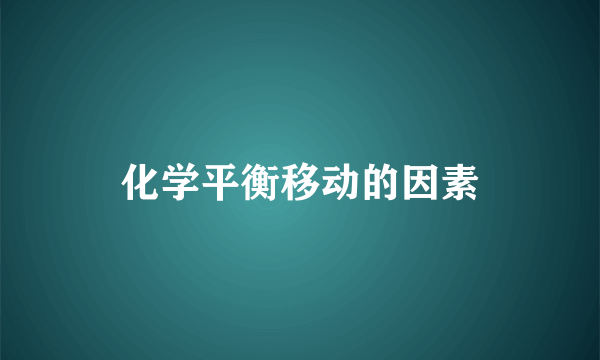 化学平衡移动的因素